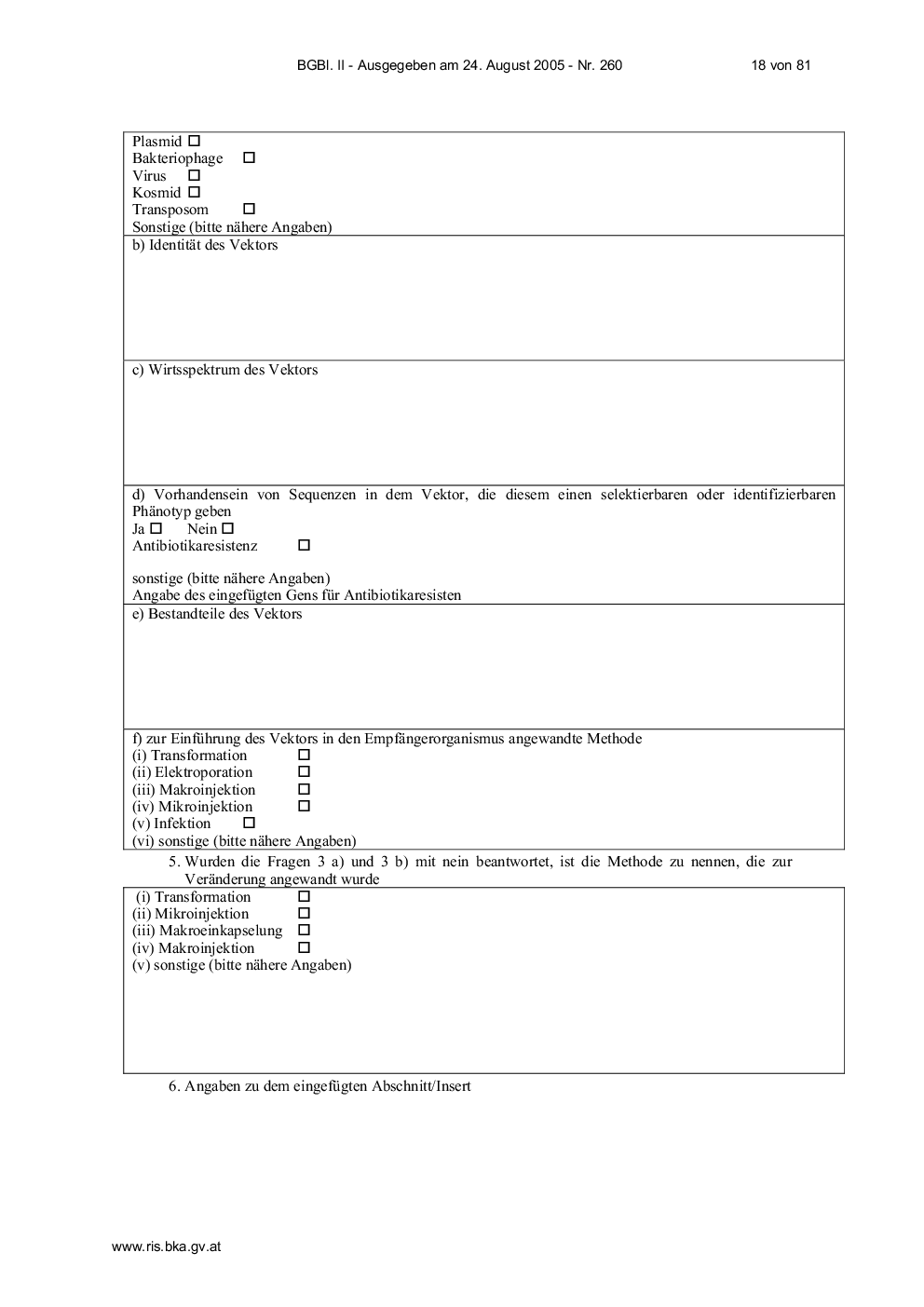 BGBl. II - Ausgegeben am 24. August 2005 - Nr. 260 18 von 81

Plasmid ☐
Bakteriophage ☐
Virus ☐
Kosmid ☐
Transposom ☐
Sonstige (bitte nähere Angaben)

b) Identität des Vektors

c) Wirtsspektrum des Vektors

d) Vorhandensein von Sequenzen in dem Vektor, die diesem einen selektierbaren oder identifizierbaren Phänotyp geben
Ja ☐ Nein ☐
Antibiotikaresistenz ☐

sonstige (bitte nähere Angaben)
Angabe des eingefügten Gens für Antibiotikaresisten

e) Bestandteile des Vektors

f) zur Einführung des Vektors in den Empfängerorganismus angewandte Methode
(i) Transformation ☐
(ii) Elektroporation ☐
(iii) Makroinjektion ☐
(iv) Mikroinjektion ☐
(v) Infektion ☐
(vi) sonstige (bitte nähere Angaben)

5. Wurden die Fragen 3 a) und 3 b) mit nein beantwortet, ist die Methode zu nennen, die zur Veränderung angewandt wurde

(i) Transformation ☐
(ii) Mikroinjektion ☐
(iii) Makroeinkapselung ☐
(iv) Makroinjektion ☐
(v) sonstige (bitte nähere Angaben)

6. Angaben zu dem eingefügten Abschnitt/Insert

www.ris.bka.gv.at